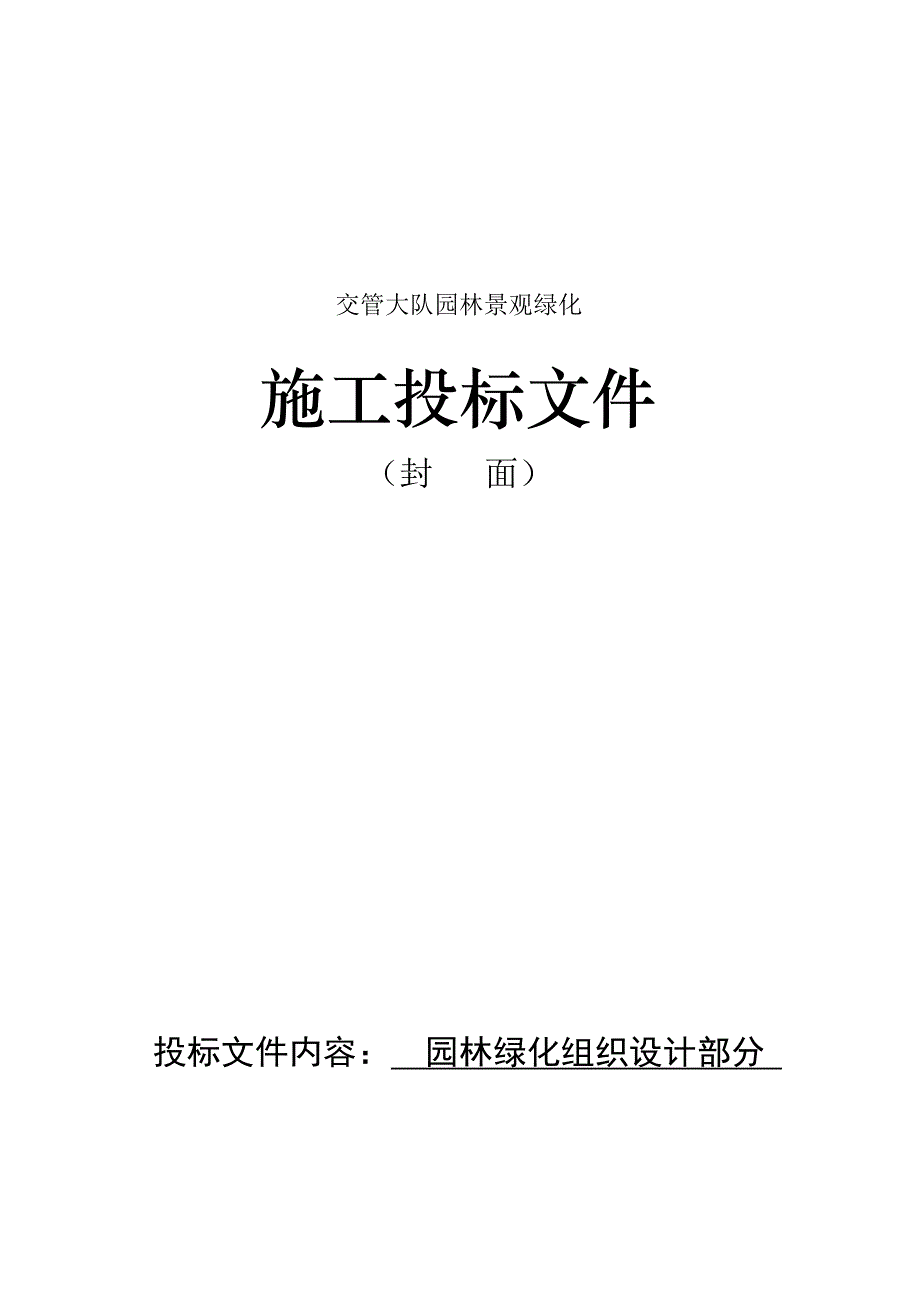 交管大队园林景观绿化

施工投标文件

（封　面）

投标文件内容：　园林绿化组织设计部分